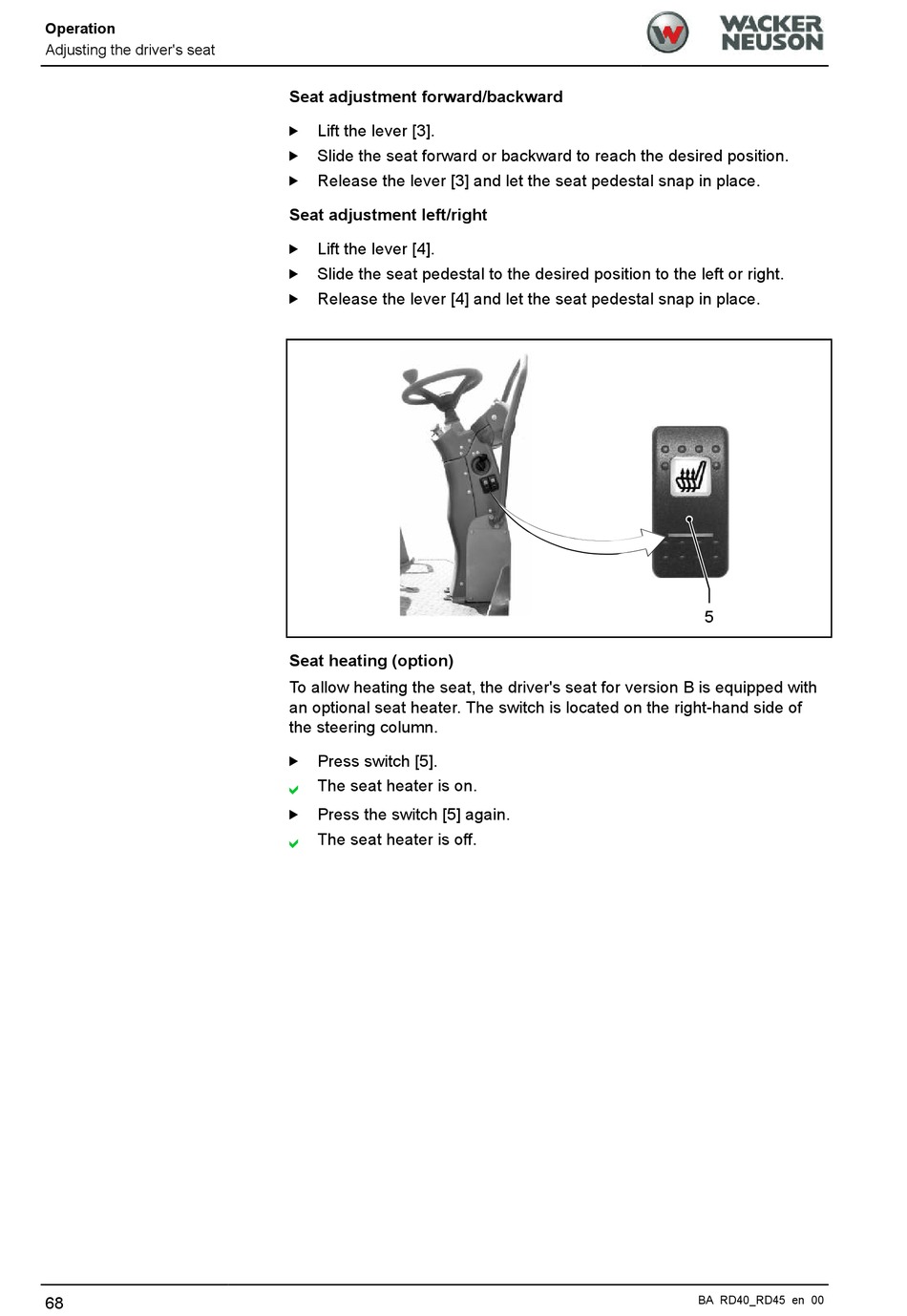 Operation
Adjusting the driver's seat

WACKER NEUSON

Seat adjustment forward/backward

▶ Lift the lever [3].
▶ Slide the seat forward or backward to reach the desired position.
▶ Release the lever [3] and let the seat pedestal snap in place.

Seat adjustment left/right

▶ Lift the lever [4].
▶ Slide the seat pedestal to the desired position to the left or right.
▶ Release the lever [4] and let the seat pedestal snap in place.

5

Seat heating (option)

To allow heating the seat, the driver's seat for version B is equipped with an optional seat heater. The switch is located on the right-hand side of the steering column.

▶ Press switch [5].
✔ The seat heater is on.
▶ Press the switch [5] again.
✔ The seat heater is off.

68

BA RD40_RD45 en 00